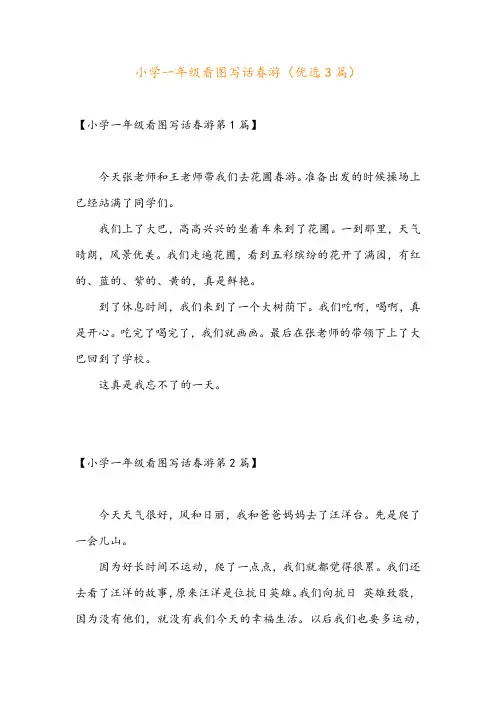 小学一年级看图写话春游（优选3篇）

【小学一年级看图写话春游第1篇】

今天张老师和王老师带我们去花圃春游。准备出发的时候操场上已经站满了同学们。

我们上了大巴，高高兴兴的坐着车来到了花圃。一到那里，天气晴朗，风景优美。我们走遍花圃，看到五彩缤纷的花开了满园，有红的、蓝的、紫的、黄的，真是鲜艳。

到了休息时间，我们来到了一个大树荫下。我们吃啊，喝啊，真是开心。吃完了喝完了，我们就画画。最后在张老师的带领下上了大巴回到了学校。

这真是我忘不了的一天。

【小学一年级看图写话春游第2篇】

今天天气很好，风和日丽，我和爸爸妈妈去了汪洋台。先是爬了一会儿山。

因为好长时间不运动，爬了一点点，我们就都觉得很累。我们还去看了汪洋的故事，原来汪洋是位抗日英雄。我们向抗日 英雄致敬，因为没有他们，就没有我们今天的幸福生活。以后我们也要多运动，